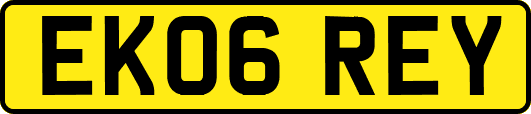 EK06 REY